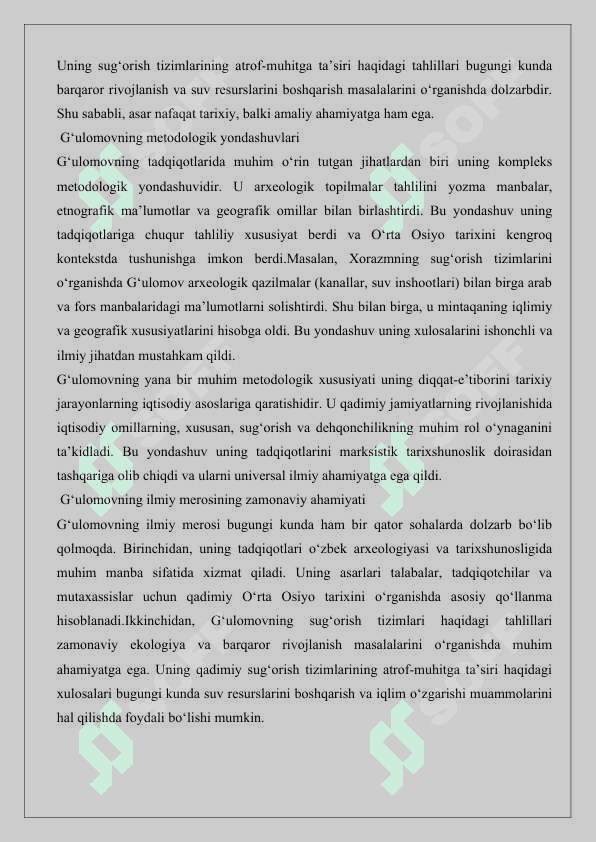 Uning sug‘orish tizimlarining atrof-muhitga ta’siri haqidagi tahlillari bugungi kunda barqaror rivojlanish va suv resurslarini boshqarish masalalarini o‘rganishda dolzarbdir. Shu sababli, asar nafaqat tarixiy, balki amaliy ahamiyatga ham ega.

G‘ulomovning metodologik yondashuvlari

G‘ulomovning tadqiqotlarida muhim o‘rin tutgan jihatlardan biri uning kompleks metodologik yondashuvidir. U arxeologik topilmalar tahlilini yozma manbalar, etnografik ma’lumotlar va geografik omillar bilan birlashtirdi. Bu yondashuv uning tadqiqotlariga chuqur tahliliy xususiyat berdi va O‘rta Osiyo tarixini kengroq kontekstda tushunishga imkon berdi.Masalan, Xorazmning sug‘orish tizimlarini o‘rganishda G‘ulomov arxeologik qazilmalar (kanallar, suv inshootlari) bilan birga arab va fors manbalaridagi ma’lumotlarni solishtirdi. Shu bilan birga, u mintaqaning iqlimiy va geografik xususiyatlarini hisobga oldi. Bu yondashuv uning xulosalarini ishonchli va ilmiy jihatdan mustahkam qildi.

G‘ulomovning yana bir muhim metodologik xususiyati uning diqqat-e’tiborini tarixiy jarayonlarning iqtisodiy asoslariga qaratishidir. U qadimiy jamiyatlarning rivojlanishida iqtisodiy omillarning, xususan, sug‘orish va dehqonchilikning muhim rol o‘ynaganini ta’kidladi. Bu yondashuv uning tadqiqotlarini marksistik tarixshunoslik doirasidan tashqariga olib chiqdi va ularni universal ilmiy ahamiyatga ega qildi.

G‘ulomovning ilmiy merosining zamonaviy ahamiyati

G‘ulomovning ilmiy merosi bugungi kunda ham bir qator sohalarda dolzarb bo‘lib qolmoqda. Birinchidan, uning tadqiqotlari o‘zbek arxeologiyasi va tarixshunosligida muhim manba sifatida xizmat qiladi. Uning asarlari talabalar, tadqiqotchilar va mutaxassislar uchun qadimiy O‘rta Osiyo tarixini o‘rganishda asosiy qo‘llanma hisoblanadi.Ikkinchidan, G‘ulomovning sug‘orish tizimlari haqidagi tahlillari zamonaviy ekologiya va barqaror rivojlanish masalalarini o‘rganishda muhim ahamiyatga ega. Uning qadimiy sug‘orish tizimlarining atrof-muhitga ta’siri haqidagi xulosalari bugungi kunda suv resurslarini boshqarish va iqlim o‘zgarishi muammolarini hal qilishda foydali bo‘lishi mumkin.